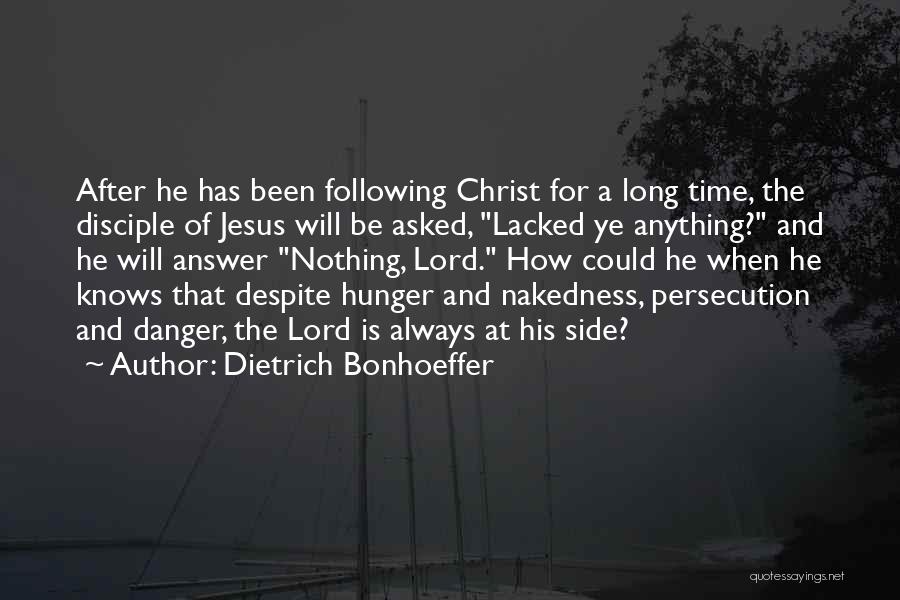 After he has been following Christ for a long time, the disciple of Jesus will be asked, "Lacked ye anything?" and he will answer "Nothing, Lord." How could he when he knows that despite hunger and nakedness, persecution and danger, the Lord is always at his side?
~ Author: Dietrich Bonhoeffer

quotessayings.net